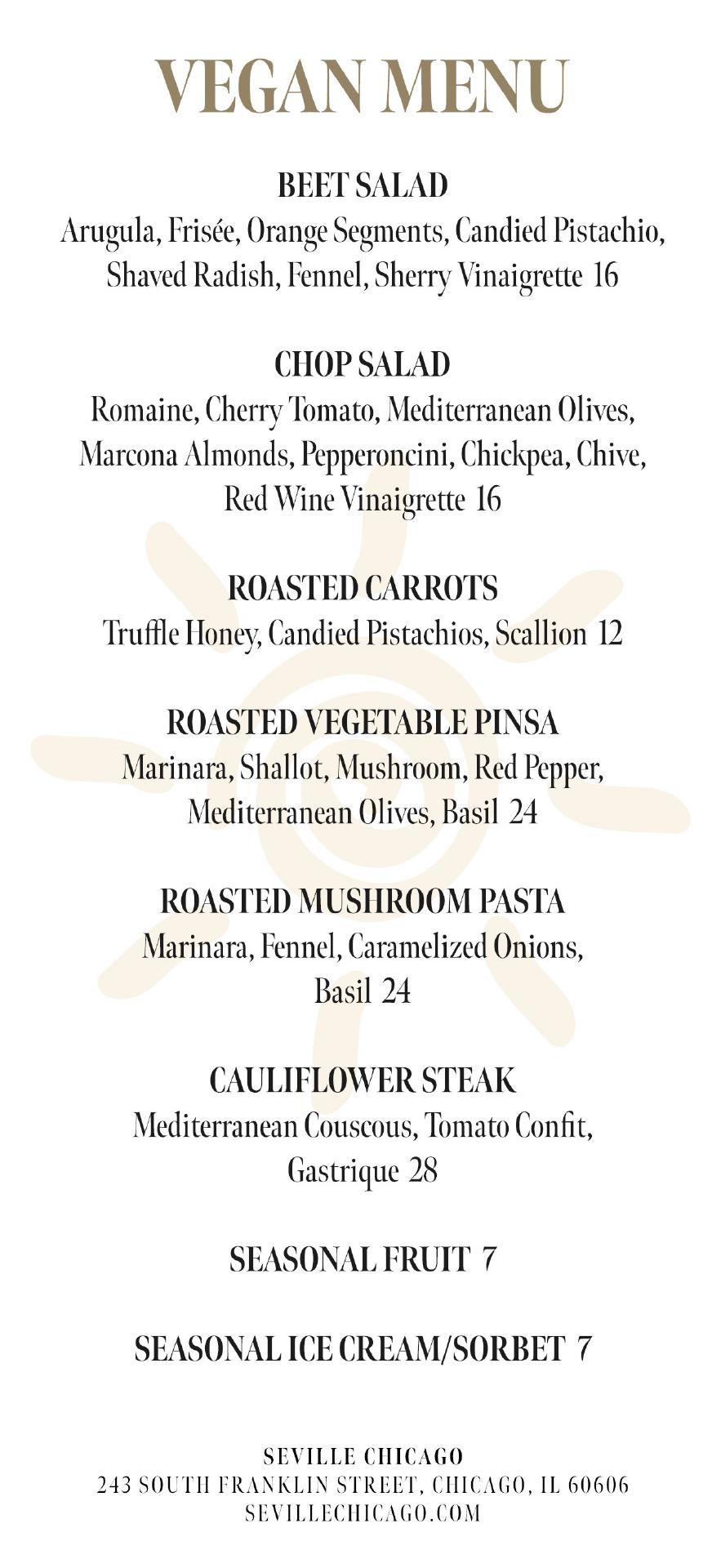 VEGAN MENU

BEET SALAD
Arugula, Frisée, Orange Segments, Candied Pistachio, Shaved Radish, Fennel, Sherry Vinaigrette 16

CHOP SALAD
Romaine, Cherry Tomato, Mediterranean Olives, Marcona Almonds, Pepperoncini, Chickpea, Chive, Red Wine Vinaigrette 16

ROASTED CARROTS
Truffle Honey, Candied Pistachios, Scallion 12

ROASTED VEGETABLE PINSA
Marinara, Shallot, Mushroom, Red Pepper, Mediterranean Olives, Basil 24

ROASTED MUSHROOM PASTA
Marinara, Fennel, Caramelized Onions, Basil 24

CAULIFLOWER STEAK
Mediterranean Couscous, Tomato Confit, Gastrique 28

SEASONAL FRUIT 7

SEASONAL ICE CREAM/SORBET 7

SEVILLE CHICAGO
243 SOUTH FRANKLIN STREET, CHICAGO, IL 60606
SEVILLECHICAGO.COM